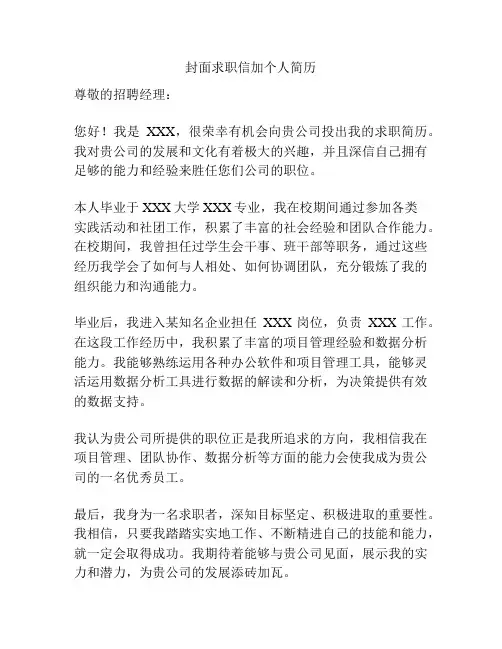 封面求职信加个人简历

尊敬的招聘经理：

您好！我是 XXX，很荣幸有机会向贵公司投出我的求职简历。我对贵公司的发展和文化有着极大的兴趣，并且深信自己拥有足够的能力和经验来胜任您们公司的职位。

本人毕业于 XXX 大学 XXX 专业，我在校期间通过参加各类实践活动和社团工作，积累了丰富的社会经验和团队合作能力。在校期间，我曾担任过学生会干事、班干部等职务，通过这些经历我学会了如何与人相处、如何协调团队，充分锻炼了我的组织能力和沟通能力。

毕业后，我进入某知名企业担任 XXX 岗位，负责 XXX 工作。在这段工作经历中，我积累了丰富的项目管理经验和数据分析能力。我能够熟练运用各种办公软件和项目管理工具，能够灵活运用数据分析工具进行数据的解读和分析，为决策提供有效的数据支持。

我认为贵公司所提供的职位正是我所追求的方向，我相信我在项目管理、团队协作、数据分析等方面的能力会使我成为贵公司的一名优秀员工。

最后，我身为一名求职者，深知目标坚定、积极进取的重要性。我相信，只要我踏踏实实地工作、不断精进自己的技能和能力，就一定会取得成功。我期待着能够与贵公司见面，展示我的实力和潜力，为贵公司的发展添砖加瓦。